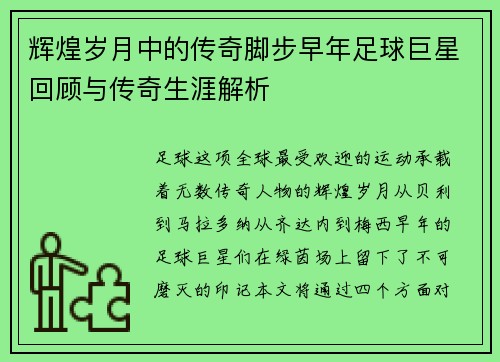 辉煌岁月中的传奇脚步早年足球巨星回顾与传奇生涯解析

足球这项全球最受欢迎的运动承载着无数传奇人物的辉煌岁月从贝利到马拉多纳从齐达内到梅西早年的足球巨星们在绿茵场上留下了不可磨灭的印记本文将通过四个方面对